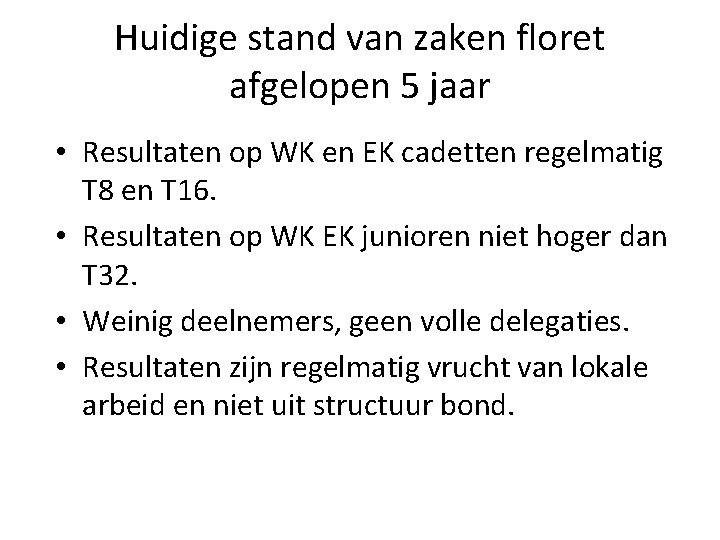 Huidige stand van zaken floret
afgelopen 5 jaar

• Resultaten op WK en EK cadetten regelmatig T8 en T16.
• Resultaten op WK EK junioren niet hoger dan T32.
• Weinig deelnemers, geen volle delegaties.
• Resultaten zijn regelmatig vrucht van lokale arbeid en niet uit structuur bond.